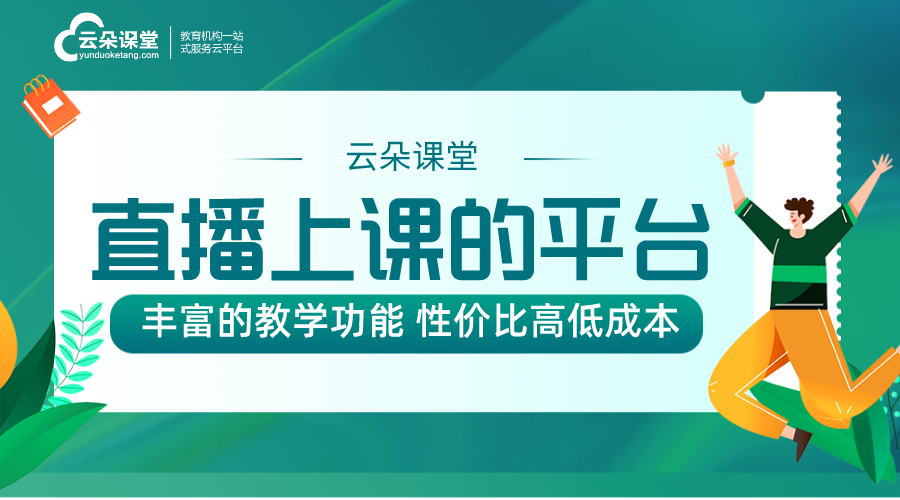 云朵课堂
yunduoketang.com
教育机构一站式服务云平台

云朵课堂
直播上课的平台
丰富的教学功能 性价比高低成本